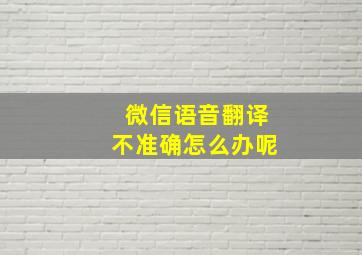 微信语音翻译
不准确怎么办呢